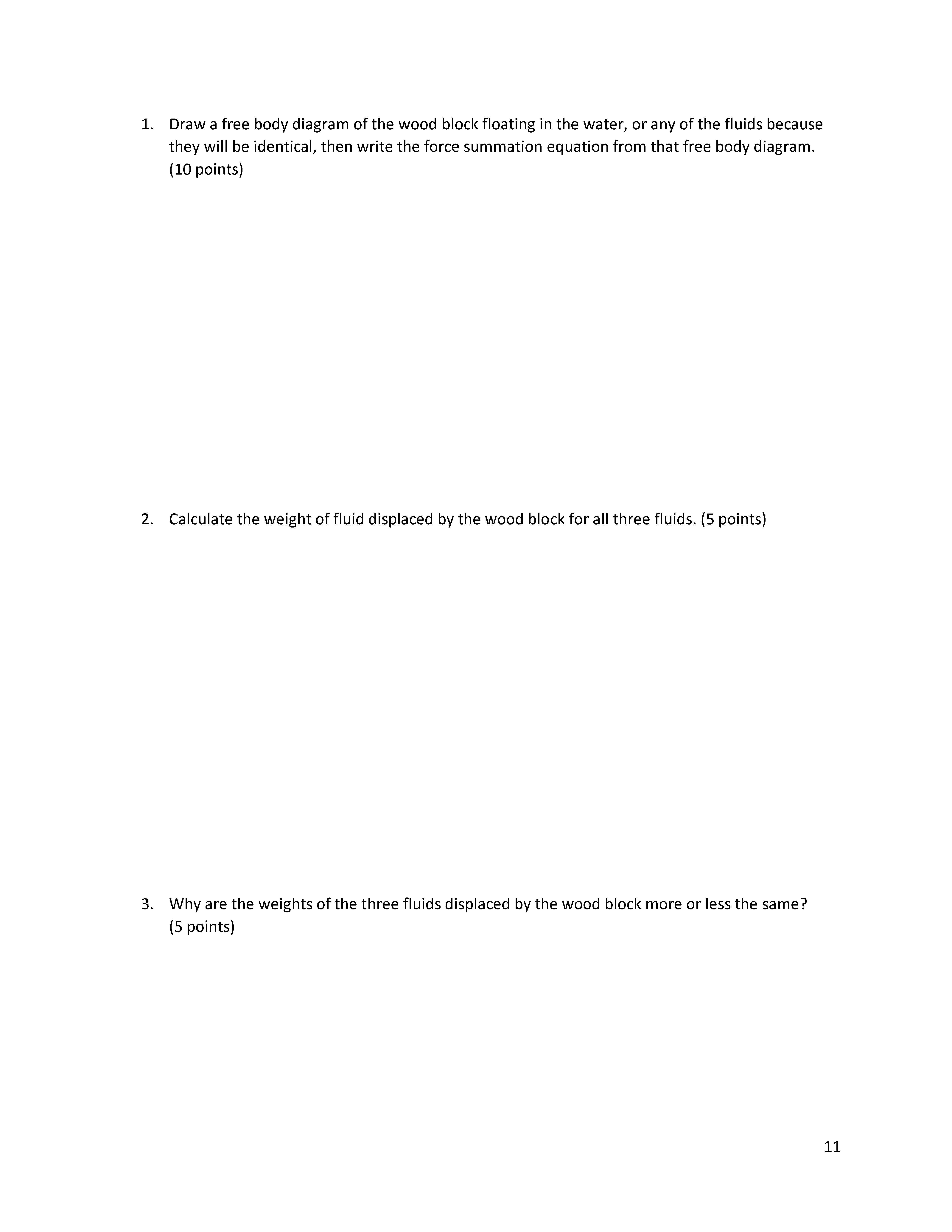 1. Draw a free body diagram of the wood block floating in the water, or any of the fluids because they will be identical, then write the force summation equation from that free body diagram. (10 points)

2. Calculate the weight of fluid displaced by the wood block for all three fluids. (5 points)

3. Why are the weights of the three fluids displaced by the wood block more or less the same? (5 points)

11